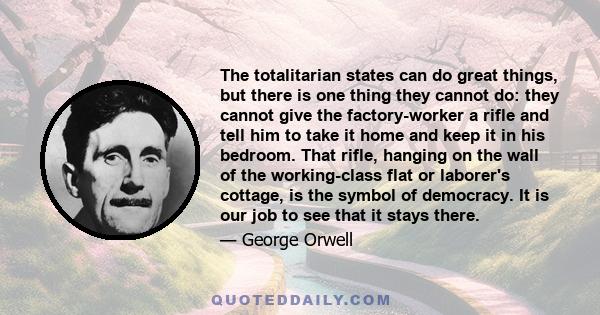 The totalitarian states can do great things, but there is one thing they cannot do: they cannot give the factory-worker a rifle and tell him to take it home and keep it in his bedroom. That rifle, hanging on the wall of the working-class flat or laborer's cottage, is the symbol of democracy. It is our job to see that it stays there.

— George Orwell

QUOTEDDAILY.COM